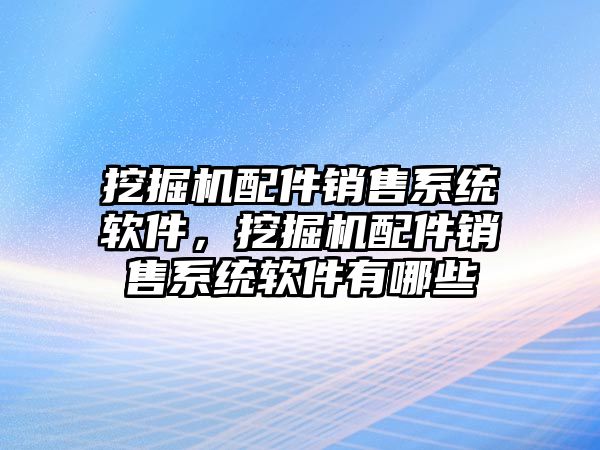 挖掘机配件销售系统软件，挖掘机配件销售系统软件有哪些